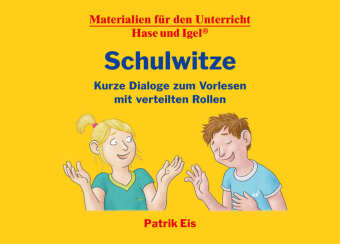 Materialien für den Unterricht
Hase und Igel®

Schulwitze

Kurze Dialoge zum Vorlesen mit verteilten Rollen

Patrik Eis